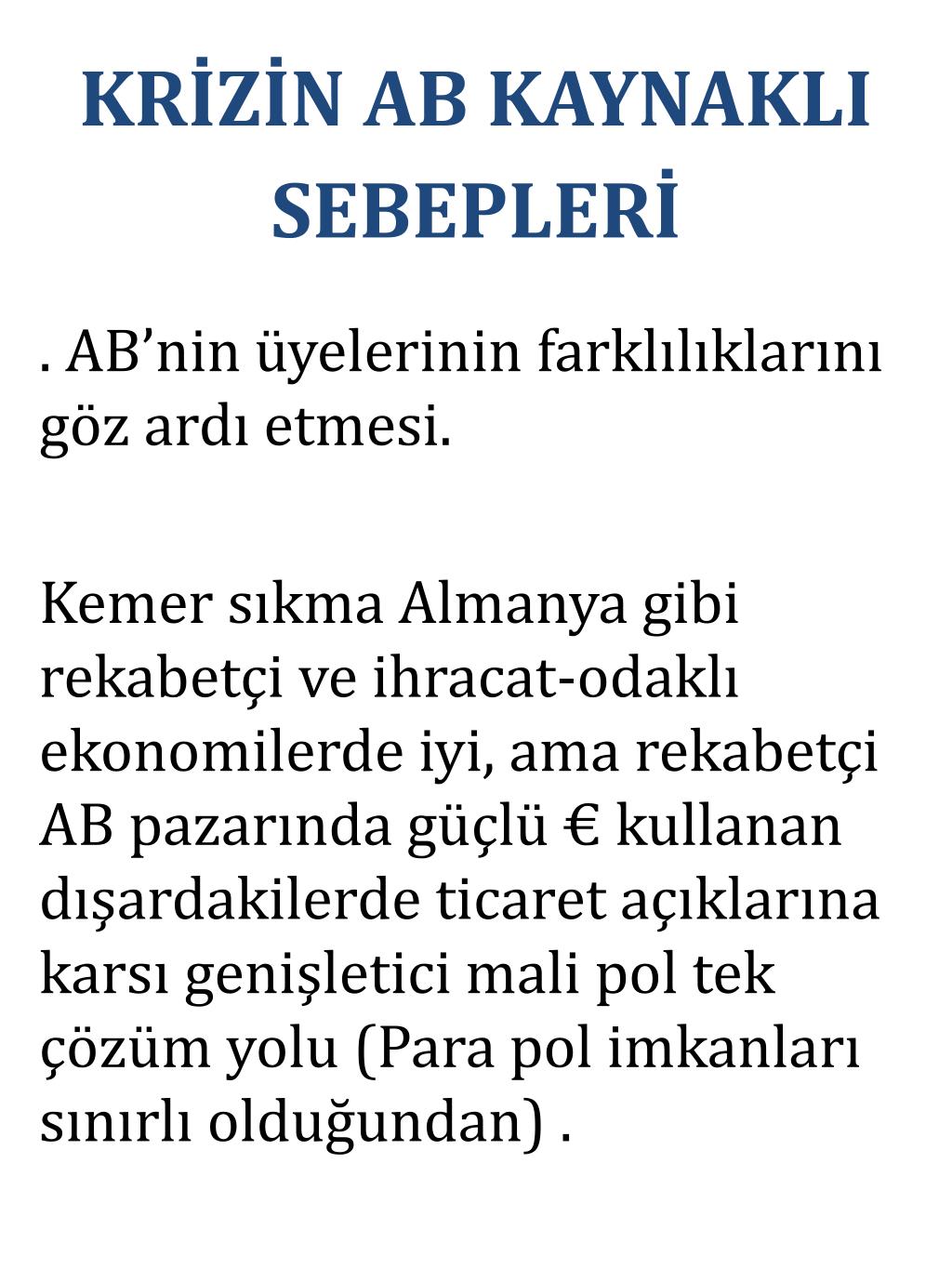 KRİZİN AB KAYNAKLI SEBEPLERİ

. AB’nin üyelerinin farklılıklarını göz ardı etmesi.

Kemer sıkma Almanya gibi rekabetçi ve ihracat-odaklı ekonomilerde iyi, ama rekabetçi AB pazarında güçlü € kullanan dışardakilerde ticaret açıklarına karsı genişletici mali pol tek çözüm yolu (Para pol imkanları sınırlı olduğundan) .